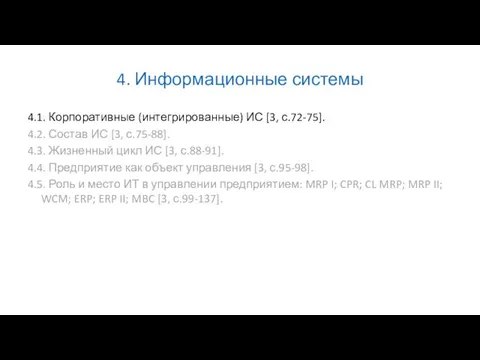 4. Информационные системы

4.1. Корпоративные (интегрированные) ИС [3, с.72-75].
4.2. Состав ИС [3, с.75-88].
4.3. Жизненный цикл ИС [3, с.88-91].
4.4. Предприятие как объект управления [3, с.95-98].
4.5. Роль и место ИТ в управлении предприятием: MRP I; CPR; CL MRP; MRP II; WCM; ERP; ERP II; MBC [3, с.99-137].